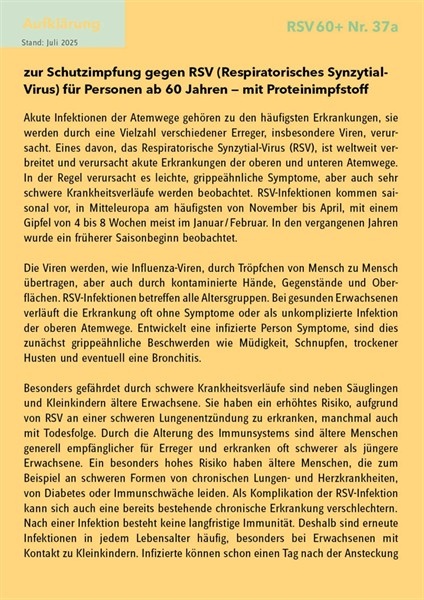 Aufklärung
Stand: Juli 2025

RSV 60+ Nr. 37a

zur Schutzimpfung gegen RSV (Respiratorisches Synzytial-Virus) für Personen ab 60 Jahren – mit Proteinimpfstoff

Akute Infektionen der Atemwege gehören zu den häufigsten Erkrankungen, sie werden durch eine Vielzahl verschiedener Erreger, insbesondere Viren, verursacht. Eines davon, das Respiratorische Synzytial-Virus (RSV), ist weltweit verbreitet und verursacht akute Erkrankungen der oberen und unteren Atemwege. In der Regel verursacht es leichte, grippeähnliche Symptome, aber auch sehr schwere Krankheitsverläufe werden beobachtet. RSV-Infektionen kommen saisonal vor, in Mitteleuropa am häufigsten von November bis April, mit einem Gipfel von 4 bis 8 Wochen meist im Januar/Februar. In den vergangenen Jahren wurde ein früherer Saisonbeginn beobachtet.

Die Viren werden, wie Influenza-Viren, durch Tröpfchen von Mensch zu Mensch übertragen, aber auch durch kontaminierte Hände, Gegenstände und Oberflächen. RSV-Infektionen betreffen alle Altersgruppen. Bei gesunden Erwachsenen verläuft die Erkrankung oft ohne Symptome oder als unkomplizierte Infektion der oberen Atemwege. Entwickelt eine infizierte Person Symptome, sind dies zunächst grippeähnliche Beschwerden wie Müdigkeit, Schnupfen, trockener Husten und eventuell eine Bronchitis.

Besonders gefährdet durch schwere Krankheitsverläufe sind neben Säuglingen und Kleinkindern ältere Erwachsene. Sie haben ein erhöhtes Risiko, aufgrund von RSV an einer schweren Lungenentzündung zu erkranken, manchmal auch mit Todesfolge. Durch die Alterung des Immunsystems sind ältere Menschen generell empfänglicher für Erreger und erkranken oft schwerer als jüngere Erwachsene. Ein besonders hohes Risiko haben ältere Menschen, die zum Beispiel an schweren Formen von chronischen Lungen- und Herzkrankheiten, von Diabetes oder Immunschwäche leiden. Als Komplikation der RSV-Infektion kann sich auch eine bereits bestehende chronische Erkrankung verschlechtern. Nach einer Infektion besteht keine langfristige Immunität. Deshalb sind erneute Infektionen in jedem Lebensalter häufig, besonders bei Erwachsenen mit Kontakt zu Kleinkindern. Infizierte können schon einen Tag nach der Ansteckung